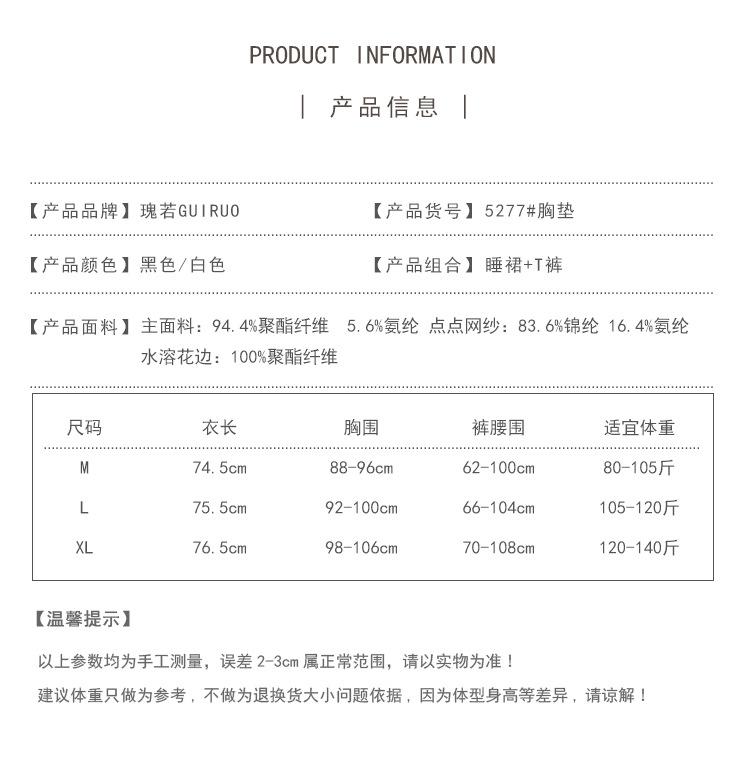 PRODUCT INFORMATION

| 产品信息 |

【产品品牌】瑰若GUIRUO

【产品货号】5277#胸垫

【产品颜色】黑色/白色

【产品组合】睡裙+T裤

【产品面料】主面料：94.4%聚酯纤维 5.6%氨纶 点点网纱：83.6%锦纶 16.4%氨纶 水溶花边：100%聚酯纤维

| 尺码 | 衣长 | 胸围 | 裤腰围 | 适宜体重 |
|---|---|---|---|---|
| M | 74.5cm | 88-96cm | 62-100cm | 80-105斤 |
| L | 75.5cm | 92-100cm | 66-104cm | 105-120斤 |
| XL | 76.5cm | 98-106cm | 70-108cm | 120-140斤 |

【温馨提示】

以上参数均为手工测量，误差 2-3cm 属正常范围，请以实物为准！

建议体重只做为参考，不做为退换货大小问题依据，因为体型身高等差异，请谅解！